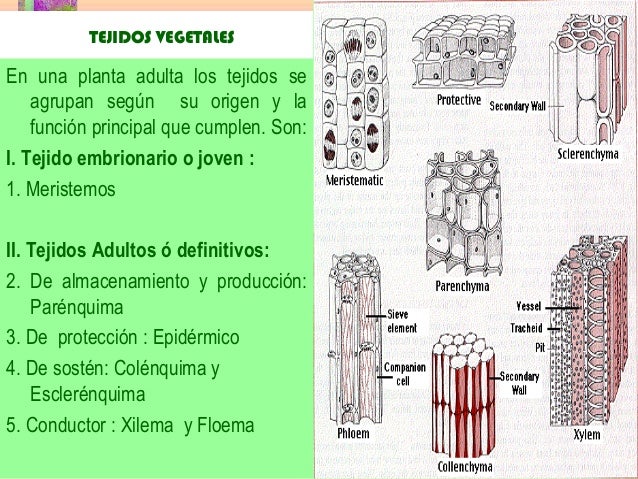 TEJIDOS VEGETALES

En una planta adulta los tejidos se agrupan según su origen y la función principal que cumplen. Son:

I. Tejido embrionario o joven :

1. Meristemos

II. Tejidos Adultos ó definitivos:

2. De almacenamiento y producción: Parénquima

3. De protección : Epidérmico

4. De sostén: Colénquima y Esclerénquima

5. Conductor : Xilema y Floema

Meristematic

Protective

Secondary Wall

Sclerenchyma

Parenchyma

Sieve element

Companion cell

Phloem

Secondary Wall

Collenchyma

Vessel

Tracheid

Pit

Xylem